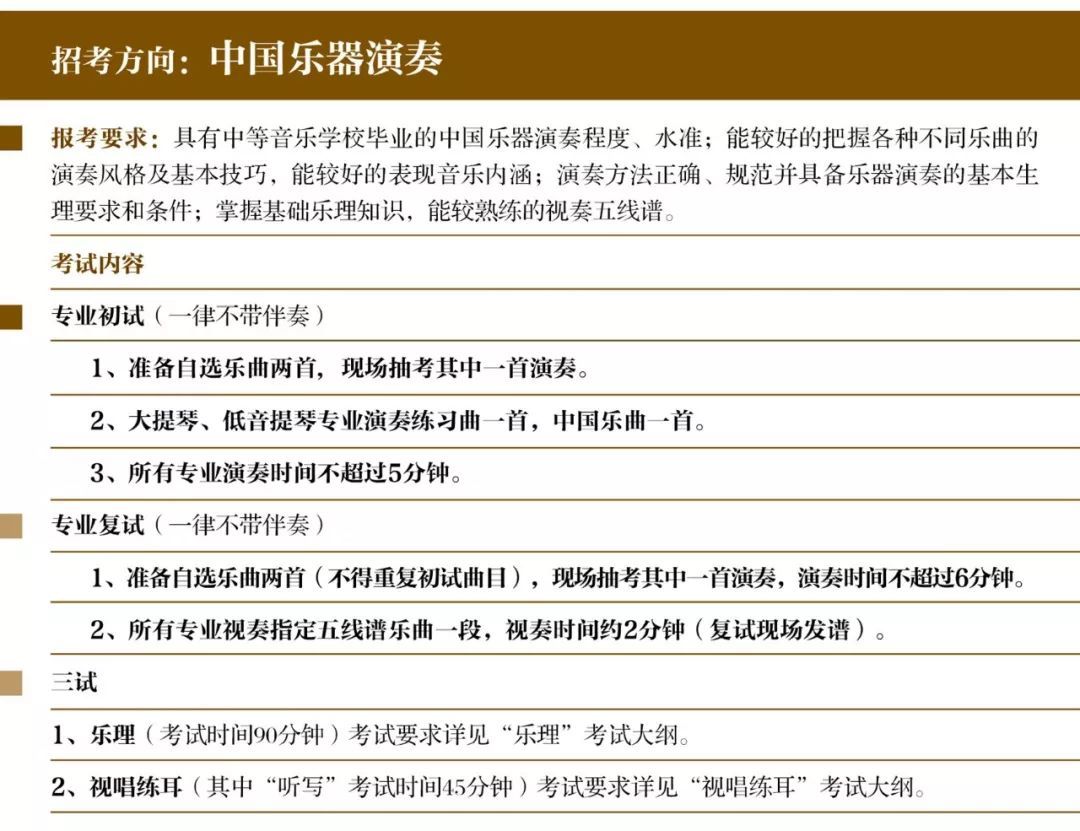 招考方向：中国乐器演奏

报考要求：具有中等音乐学校毕业的中国乐器演奏程度、水准；能较好的把握各种不同乐曲的演奏风格及基本技巧，能较好的表现音乐内涵；演奏方法正确、规范并具备乐器演奏的基本生理要求和条件；掌握基础乐理知识，能较熟练的视奏五线谱。

考试内容

专业初试（一律不带伴奏）

1、准备自选乐曲两首，现场抽考其中一首演奏。

2、大提琴、低音提琴专业演奏练习曲一首，中国乐曲一首。

3、所有专业演奏时间不超过5分钟。

专业复试（一律不带伴奏）

1、准备自选乐曲两首（不得重复初试曲目），现场抽考其中一首演奏，演奏时间不超过6分钟。

2、所有专业视奏指定五线谱乐曲一段，视奏时间约2分钟（复试现场发谱）。

三试

1、乐理（考试时间90分钟）考试要求详见“乐理”考试大纲。

2、视唱练耳（其中“听写”考试时间45分钟）考试要求详见“视唱练耳”考试大纲。